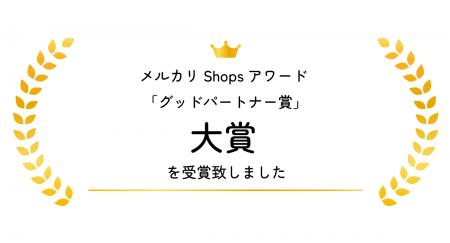 メルカリ Shops アワード

「グッドパートナー賞」

大賞

を受賞致しました